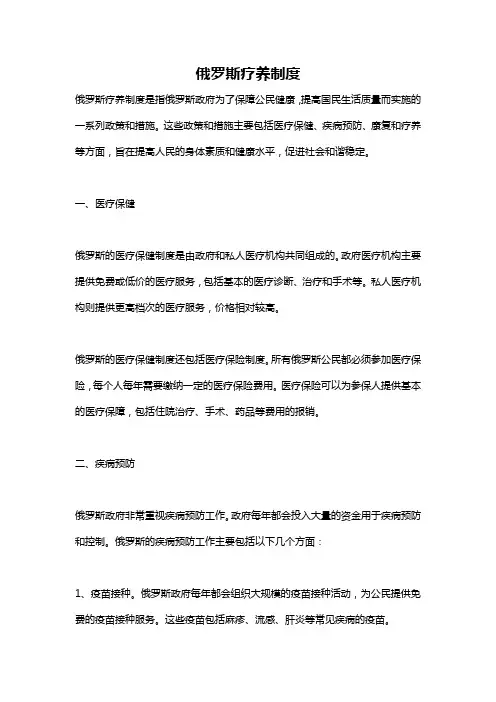 俄罗斯疗养制度

俄罗斯疗养制度是指俄罗斯政府为了保障公民健康，提高国民生活质量而实施的一系列政策和措施。这些政策和措施主要包括医疗保健、疾病预防、康复和疗养等方面，旨在提高人民的身体素质和健康水平，促进社会和谐稳定。

一、医疗保健

俄罗斯的医疗保健制度是由政府和私人医疗机构共同组成的。政府医疗机构主要提供免费或低价的医疗服务，包括基本的医疗诊断、治疗和手术等。私人医疗机构则提供更高档次的医疗服务，价格相对较高。

俄罗斯的医疗保健制度还包括医疗保险制度。所有俄罗斯公民都必须参加医疗保险，每个人每年需要缴纳一定的医疗保险费用。医疗保险可以为参保人提供基本的医疗保障，包括住院治疗、手术、药品等费用的报销。

二、疾病预防

俄罗斯政府非常重视疾病预防工作。政府每年都会投入大量的资金用于疾病预防和控制。俄罗斯的疾病预防工作主要包括以下几个方面：

1、疫苗接种。俄罗斯政府每年都会组织大规模的疫苗接种活动，为公民提供免费的疫苗接种服务。这些疫苗包括麻疹、流感、肝炎等常见疾病的疫苗。